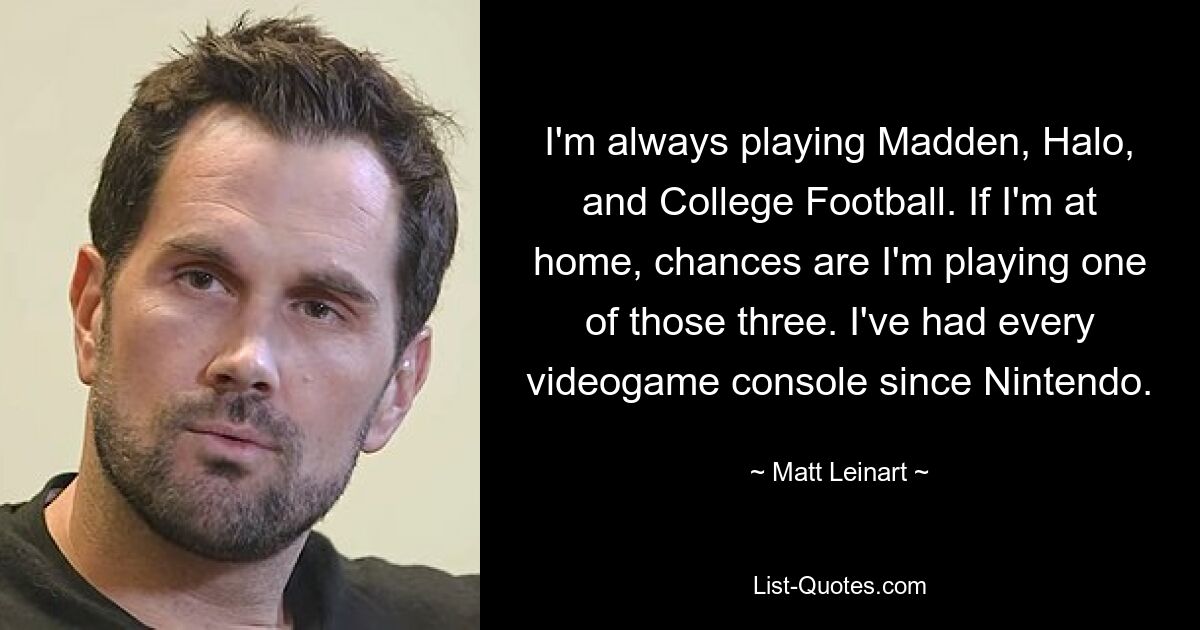 I'm always playing Madden, Halo, and College Football. If I'm at home, chances are I'm playing one of those three. I've had every videogame console since Nintendo.

~ Matt Leinart ~

List-Quotes.com